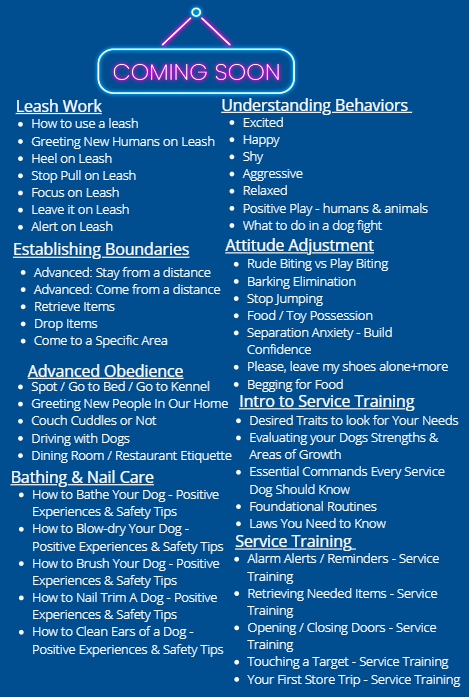 COMING SOON

Leash Work
- How to use a leash
- Greeting New Humans on Leash
- Heel on Leash
- Stop Pull on Leash
- Focus on Leash
- Leave it on Leash
- Alert on Leash

Establishing Boundaries
- Advanced: Stay from a distance
- Advanced: Come from a distance
- Retrieve Items
- Drop Items
- Come to a Specific Area

Advanced Obedience
- Spot / Go to Bed / Go to Kennel
- Greeting New People In Our Home
- Couch Cuddles or Not
- Driving with Dogs
- Dining Room / Restaurant Etiquette

Bathing & Nail Care
- How to Bathe Your Dog - Positive Experiences & Safety Tips
- How to Blow-dry Your Dog - Positive Experiences & Safety Tips
- How to Brush Your Dog - Positive Experiences & Safety Tips
- How to Nail Trim A Dog - Positive Experiences & Safety Tips
- How to Clean Ears of a Dog - Positive Experiences & Safety Tips

Understanding Behaviors
- Excited
- Happy
- Shy
- Aggressive
- Relaxed
- Positive Play - humans & animals
- What to do in a dog fight

Attitude Adjustment
- Rude Biting vs Play Biting
- Barking Elimination
- Stop Jumping
- Food / Toy Possession
- Separation Anxiety - Build Confidence
- Please, leave my shoes alone+more
- Begging for Food

Intro to Service Training
- Desired Traits to look for Your Needs
- Evaluating your Dogs Strengths & Areas of Growth
- Essential Commands Every Service Dog Should Know
- Foundational Routines
- Laws You Need to Know

Service Training
- Alarm Alerts / Reminders - Service Training
- Retrieving Needed Items - Service Training
- Opening / Closing Doors - Service Training
- Touching a Target - Service Training
- Your First Store Trip - Service Training